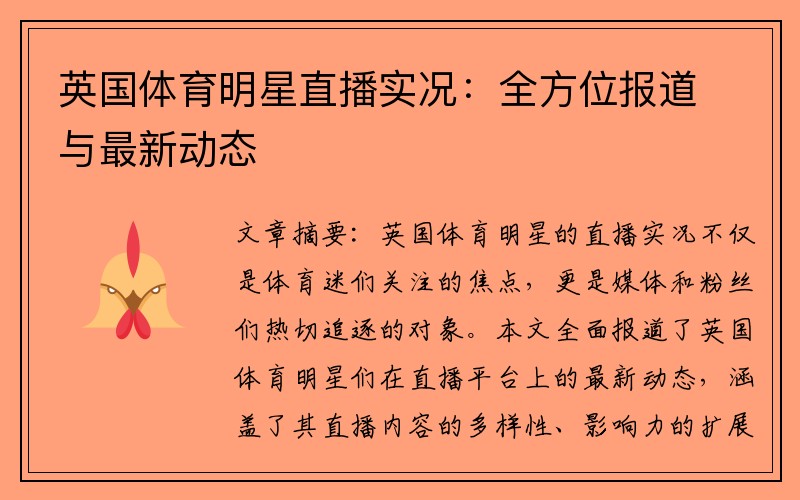 英国体育明星直播实况：全方位报道与最新动态

文章摘要：英国体育明星的直播实况不仅是体育迷们关注的焦点，更是媒体和粉丝们热切追逐的对象。本文全面报道了英国体育明星们在直播平台上的最新动态，涵盖了其直播内容的多样性、影响力的扩展